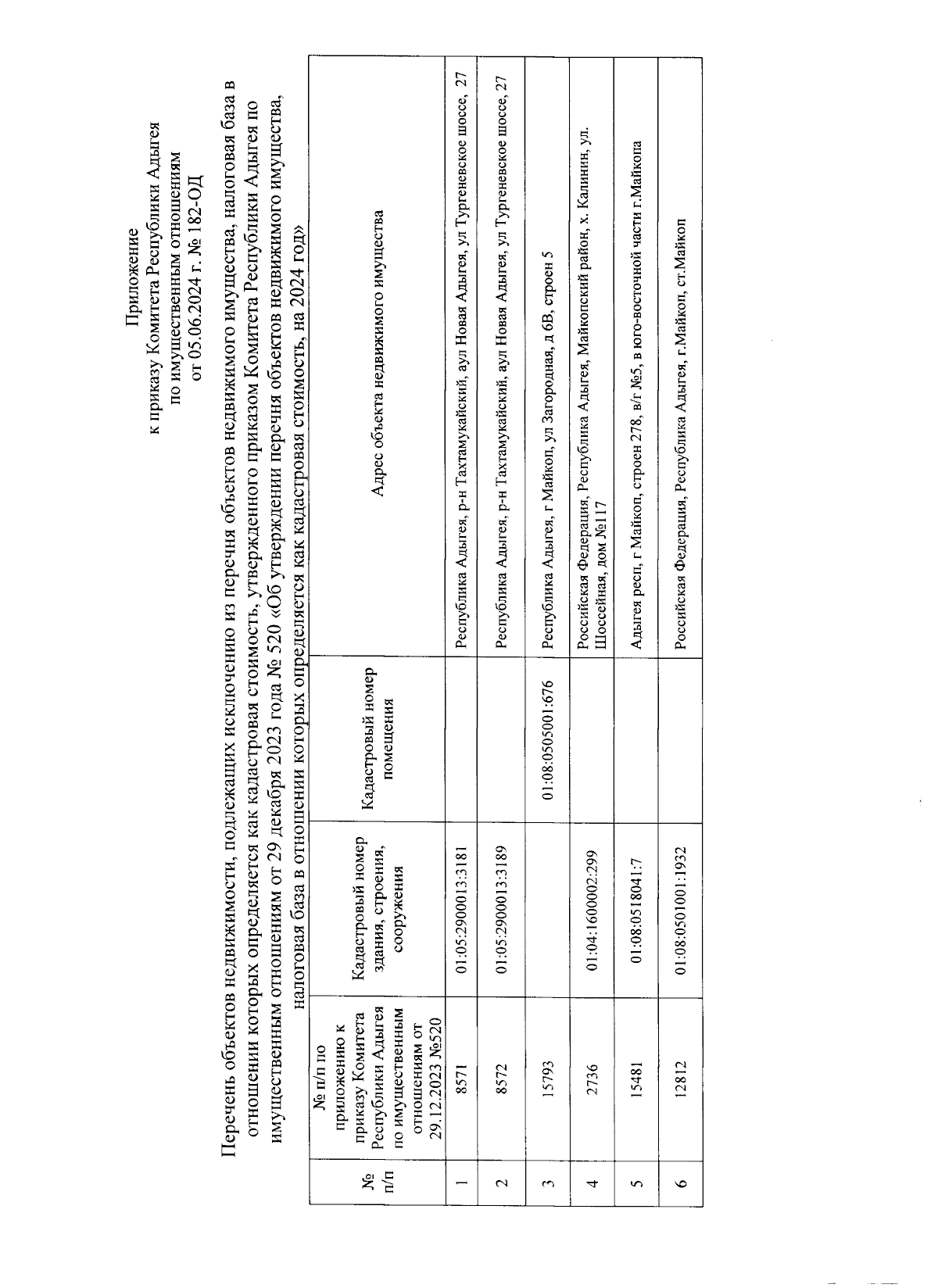 Приложение
к приказу Комитета Республики Адыгея
по имущественным отношениям
от 05.06.2024 г. № 182-ОД

Перечень объектов недвижимости, подлежащих исключению из перечня объектов недвижимого имущества, налоговая база в отношении которых определяется как кадастровая стоимость, утвержденного приказом Комитета Республики Адыгея по имущественным отношениям от 29 декабря 2023 года № 520 «Об утверждении перечня объектов недвижимого имущества, налоговая база в отношении которых определяется как кадастровая стоимость, на 2024 год»

| № п/п | № п/п по приложению к приказу Комитета Республики Адыгея по имущественным отношениям от 29.12.2023 №520 | Кадастровый номер здания, строения, сооружения | Кадастровый номер помещения | Адрес объекта недвижимого имущества |
|---|---|---|---|---|
| 1 | 8571 | 01:05:2900013:3181 | | Республика Адыгея, р-н Тахтамукайский, аул Новая Адыгея, ул Тургеневское шоссе, 27 |
| 2 | 8572 | 01:05:2900013:3189 | | Республика Адыгея, р-н Тахтамукайский, аул Новая Адыгея, ул Тургеневское шоссе, 27 |
| 3 | 15793 | | 01:08:0505001:676 | Республика Адыгея, г Майкоп, ул Загородная, д 6В, строен 5 |
| 4 | 2736 | 01:04:1600002:299 | | Российская Федерация, Республика Адыгея, Майкопский район, х. Калинин, ул. Шоссейная, дом №117 |
| 5 | 15481 | 01:08:0518041:7 | | Адыгея респ, г Майкоп, строен 278, в/г №5, в юго-восточной части г.Майкопа |
| 6 | 12812 | 01:08:0501001:1932 | | Российская Федерация, Республика Адыгея, г.Майкоп, ст.Майкоп |